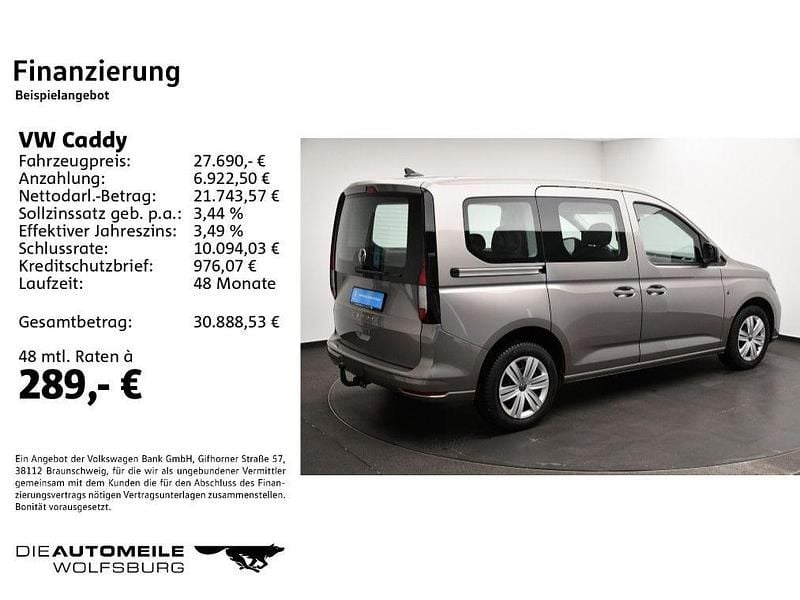 Finanzierung
Beispielangebot

VW Caddy
Fahrzeugpreis: 27.690,- €
Anzahlung: 6.922,50 €
Nettodarl.-Betrag: 21.743,57 €
Sollzinssatz geb. p.a.: 3,44 %
Effektiver Jahreszins: 3,49 %
Schlussrate: 10.094,03 €
Kreditschutzbrief: 976,07 €
Laufzeit: 48 Monate

Gesamtbetrag: 30.888,53 €

48 mtl. Raten à
289,- €

Ein Angebot der Volkswagen Bank GmbH, Gifhorner Straße 57, 38112 Braunschweig, für die wir als ungebundener Vermittler gemeinsam mit dem Kunden die für den Abschluss des Finanzierungsvertrags nötigen Vertragsunterlagen zusammenstellen. Bonität vorausgesetzt.

DIE AUTOMEILE
WOLFSBURG